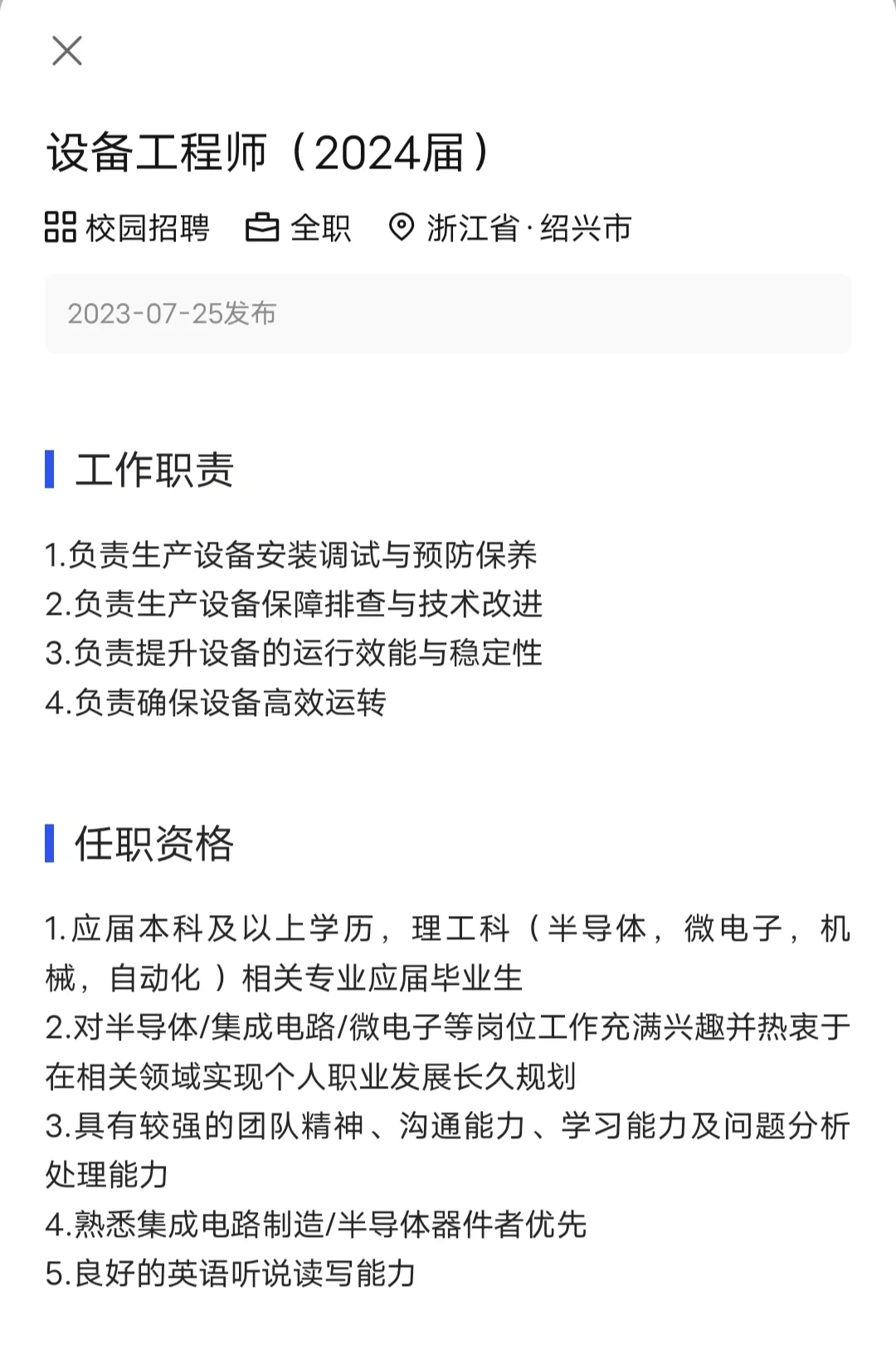 设备工程师（2024届）

校园招聘 全职 浙江省·绍兴市

2023-07-25发布

工作职责

1.负责生产设备安装调试与预防保养
2.负责生产设备保障排查与技术改进
3.负责提升设备的运行效能与稳定性
4.负责确保设备高效运转

任职资格

1.应届本科及以上学历，理工科（半导体，微电子，机械，自动化）相关专业应届毕业生
2.对半导体/集成电路/微电子等岗位工作充满兴趣并热衷于在相关领域实现个人职业发展长久规划
3.具有较强的团队精神、沟通能力、学习能力及问题分析处理能力
4.熟悉集成电路制造/半导体器件者优先
5.良好的英语听说读写能力